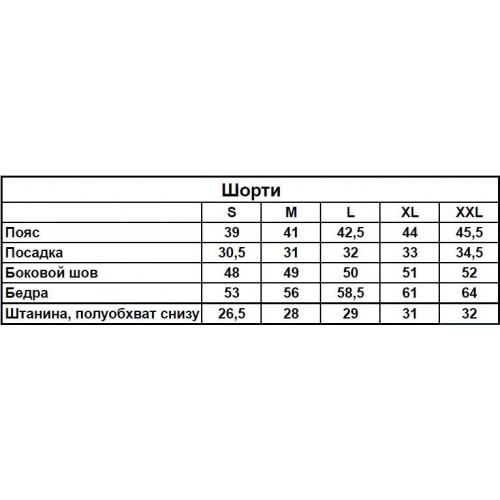 Шорти

|  | S | M | L | XL | XXL |
|---|---|---|---|---|---|
| Пояс | 39 | 41 | 42,5 | 44 | 45,5 |
| Посадка | 30,5 | 31 | 32 | 33 | 34,5 |
| Боковой шов | 48 | 49 | 50 | 51 | 52 |
| Бедра | 53 | 56 | 58,5 | 61 | 64 |
| Штанина, полуобхват снизу | 26,5 | 28 | 29 | 31 | 32 |